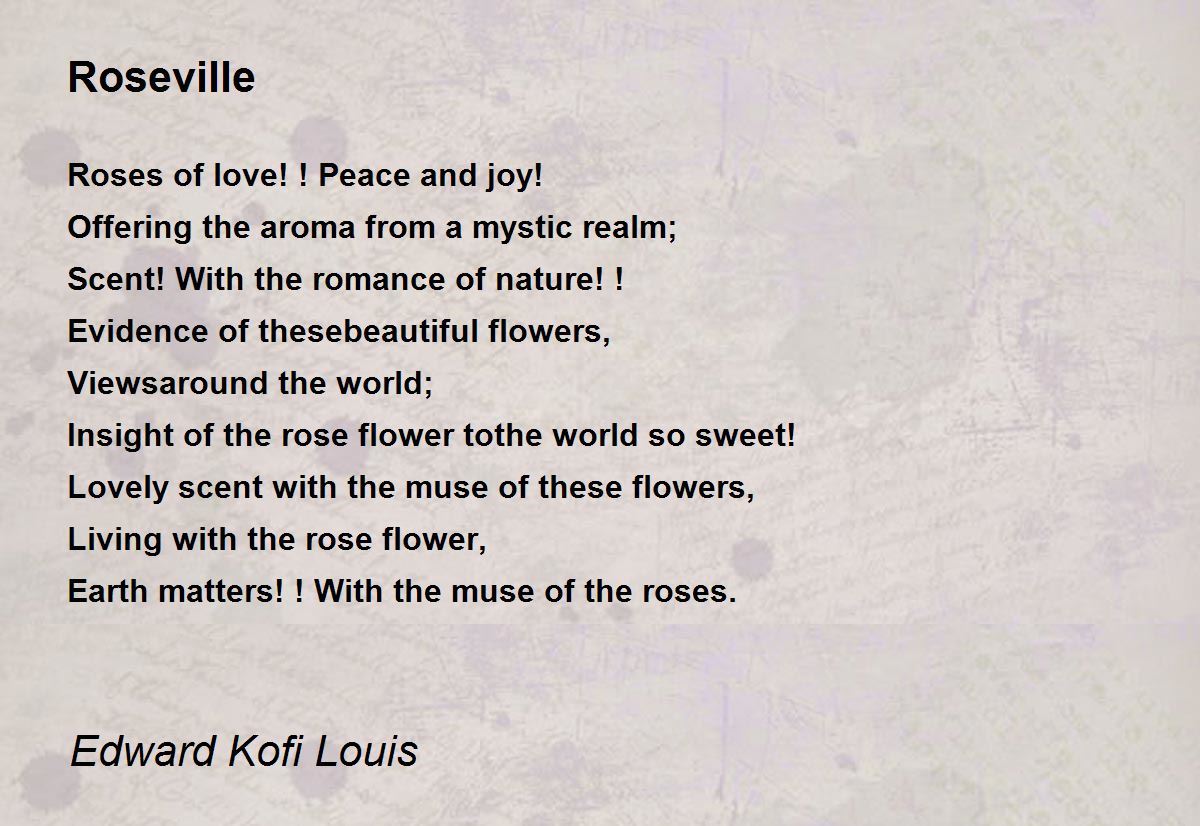 Roseville

Roses of love! ! Peace and joy!
Offering the aroma from a mystic realm;
Scent! With the romance of nature! !
Evidence of thesebeautiful flowers,
Viewsaround the world;
Insight of the rose flower tothe world so sweet!
Lovely scent with the muse of these flowers,
Living with the rose flower,
Earth matters! ! With the muse of the roses.

Edward Kofi Louis